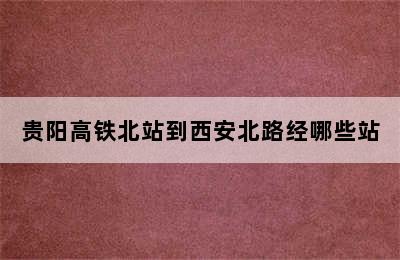 贵阳高铁北站到西安北路经哪些站